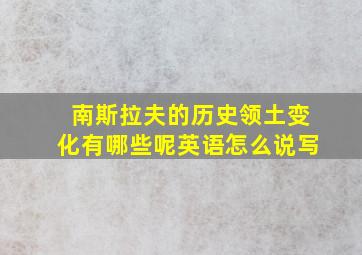 南斯拉夫的历史领土变化有哪些呢英语怎么说写